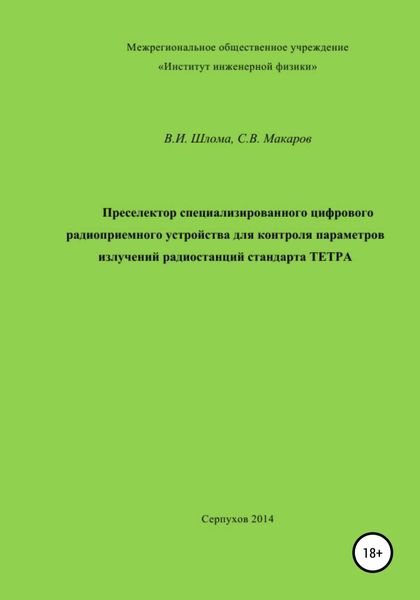 Межрегиональное общественное учреждение
«Институт инженерной физики»

В.И. Шлома, С.В. Макаров

Преселектор специализированного цифрового радиоприемного устройства для контроля параметров излучений радиостанций стандарта ТЕТРА

Серпухов 2014

18+